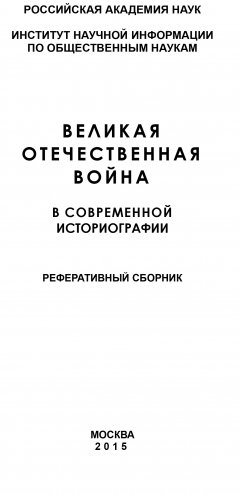 РОССИЙСКАЯ АКАДЕМИЯ НАУК

ИНСТИТУТ НАУЧНОЙ ИНФОРМАЦИИ
ПО ОБЩЕСТВЕННЫМ НАУКАМ

ВЕЛИКАЯ
ОТЕЧЕСТВЕННАЯ
ВОЙНА

В СОВРЕМЕННОЙ
ИСТОРИОГРАФИИ

РЕФЕРАТИВНЫЙ СБОРНИК

МОСКВА
2015